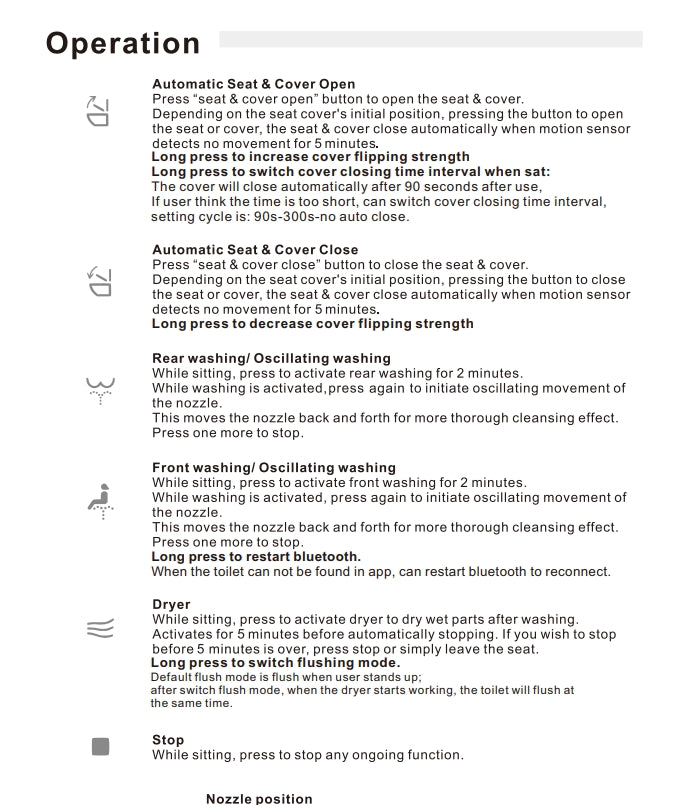 Operation

Automatic Seat & Cover Open
Press "seat & cover open" button to open the seat & cover.
Depending on the seat cover's initial position, pressing the button to open the seat or cover, the seat & cover close automatically when motion sensor detects no movement for 5 minutes.
Long press to increase cover flipping strength
Long press to switch cover closing time interval when sat:
The cover will close automatically after 90 seconds after use,
If user think the time is too short, can switch cover closing time interval, setting cycle is: 90s-300s-no auto close.

Automatic Seat & Cover Close
Press "seat & cover close" button to close the seat & cover.
Depending on the seat cover's initial position, pressing the button to close the seat or cover, the seat & cover close automatically when motion sensor detects no movement for 5 minutes.
Long press to decrease cover flipping strength

Rear washing/ Oscillating washing
While sitting, press to activate rear washing for 2 minutes.
While washing is activated,press again to initiate oscillating movement of the nozzle.
This moves the nozzle back and forth for more thorough cleansing effect.
Press one more to stop.

Front washing/ Oscillating washing
While sitting, press to activate front washing for 2 minutes.
While washing is activated, press again to initiate oscillating movement of the nozzle.
This moves the nozzle back and forth for more thorough cleansing effect.
Press one more to stop.
Long press to restart bluetooth.
When the toilet can not be found in app, can restart bluetooth to reconnect.

Dryer
While sitting, press to activate dryer to dry wet parts after washing.
Activates for 5 minutes before automatically stopping. If you wish to stop before 5 minutes is over, press stop or simply leave the seat.
Long press to switch flushing mode.
Default flush mode is flush when user stands up;
after switch flush mode, when the dryer starts working, the toilet will flush at the same time.

Stop
While sitting, press to stop any ongoing function.

Nozzle position